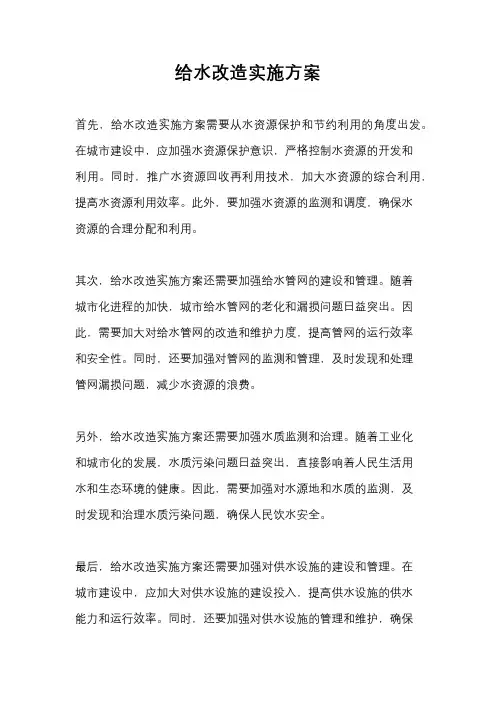 给水改造实施方案

首先，给水改造实施方案需要从水资源保护和节约利用的角度出发。在城市建设中，应加强水资源保护意识，严格控制水资源的开发和利用。同时，推广水资源回收再利用技术，加大水资源的综合利用，提高水资源利用效率。此外，要加强水资源的监测和调度，确保水资源的合理分配和利用。

其次，给水改造实施方案还需要加强给水管网的建设和管理。随着城市化进程的加快，城市给水管网的老化和漏损问题日益突出。因此，需要加大对给水管网的改造和维护力度，提高管网的运行效率和安全性。同时，还要加强对管网的监测和管理，及时发现和处理管网漏损问题，减少水资源的浪费。

另外，给水改造实施方案还需要加强水质监测和治理。随着工业化和城市化的发展，水质污染问题日益突出，直接影响着人民生活用水和生态环境的健康。因此，需要加强对水源地和水质的监测，及时发现和治理水质污染问题，确保人民饮水安全。

最后，给水改造实施方案还需要加强对供水设施的建设和管理。在城市建设中，应加大对供水设施的建设投入，提高供水设施的供水能力和运行效率。同时，还要加强对供水设施的管理和维护，确保